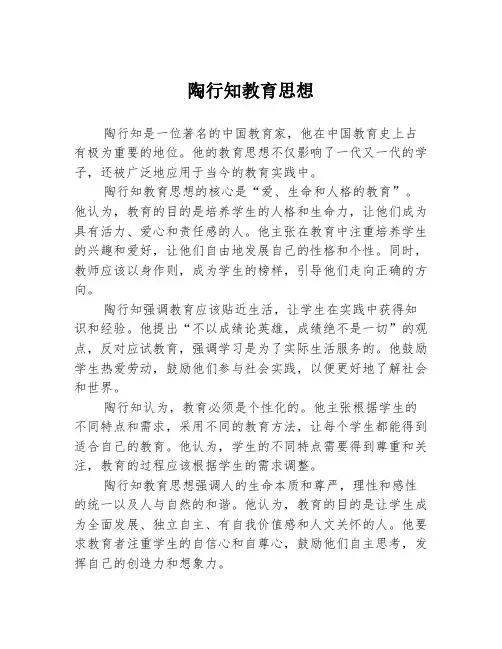 陶行知教育思想

陶行知是一位著名的中国教育家，他在中国教育史上占有极为重要的地位。他的教育思想不仅影响了一代又一代的学子，还被广泛地应用于当今的教育实践中。

陶行知教育思想的核心是“爱、生命和人格的教育”。他认为，教育的目的是培养学生的人格和生命力，让他们成为具有活力、爱心和责任感的人。他主张在教育中注重培养学生的兴趣和爱好，让他们自由地发展自己的性格和个性。同时，教师应该以身作则，成为学生的榜样，引导他们走向正确的方向。

陶行知强调教育应该贴近生活，让学生在实践中获得知识和经验。他提出“不以成绩论英雄，成绩绝不是一切”的观点，反对应试教育，强调学习是为了实际生活服务的。他鼓励学生热爱劳动，鼓励他们参与社会实践，以便更好地了解社会和世界。

陶行知认为，教育必须是个性化的。他主张根据学生的不同特点和需求，采用不同的教育方法，让每个学生都能得到适合自己的教育。他认为，学生的不同特点需要得到尊重和关注，教育的过程应该根据学生的需求调整。

陶行知教育思想强调人的生命本质和尊严，理性和感性的统一以及人与自然的和谐。他认为，教育的目的是让学生成为全面发展、独立自主、有自我价值感和人文关怀的人。他要求教育者注重学生的自信心和自尊心，鼓励他们自主思考，发挥自己的创造力和想象力。